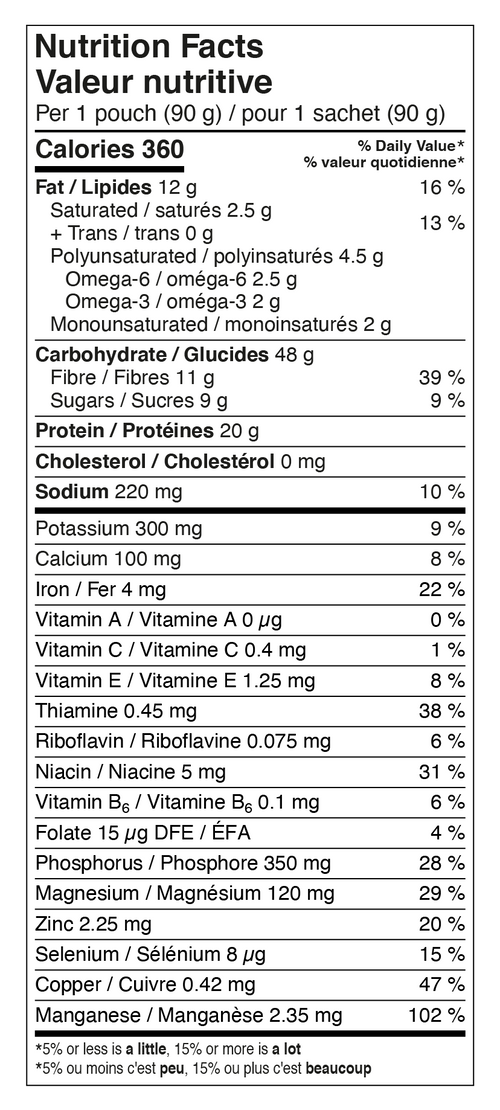 Nutrition Facts
Valeur nutritive
Per 1 pouch (90 g) / pour 1 sachet (90 g)

Calories 360
% Daily Value*
% valeur quotidienne*

Fat / Lipides 12 g 16 %
Saturated / saturés 2.5 g
+ Trans / trans 0 g 13 %
Polyunsaturated / polyinsaturés 4.5 g
Omega-6 / oméga-6 2.5 g
Omega-3 / oméga-3 2 g
Monounsaturated / monoinsaturés 2 g

Carbohydrate / Glucides 48 g
Fibre / Fibres 11 g 39 %
Sugars / Sucres 9 g 9 %

Protein / Protéines 20 g

Cholesterol / Cholestérol 0 mg

Sodium 220 mg 10 %

Potassium 300 mg 9 %
Calcium 100 mg 8 %
Iron / Fer 4 mg 22 %
Vitamin A / Vitamine A 0 μg 0 %
Vitamin C / Vitamine C 0.4 mg 1 %
Vitamin E / Vitamine E 1.25 mg 8 %
Thiamine 0.45 mg 38 %
Riboflavin / Riboflavine 0.075 mg 6 %
Niacin / Niacine 5 mg 31 %
Vitamin $B_6$ / Vitamine $B_6$ 0.1 mg 6 %
Folate 15 μg DFE / ÉFA 4 %
Phosphorus / Phosphore 350 mg 28 %
Magnesium / Magnésium 120 mg 29 %
Zinc 2.25 mg 20 %
Selenium / Sélénium 8 μg 15 %
Copper / Cuivre 0.42 mg 47 %
Manganese / Manganèse 2.35 mg 102 %

*5% or less is a little, 15% or more is a lot
*5% ou moins c'est peu, 15% ou plus c'est beaucoup